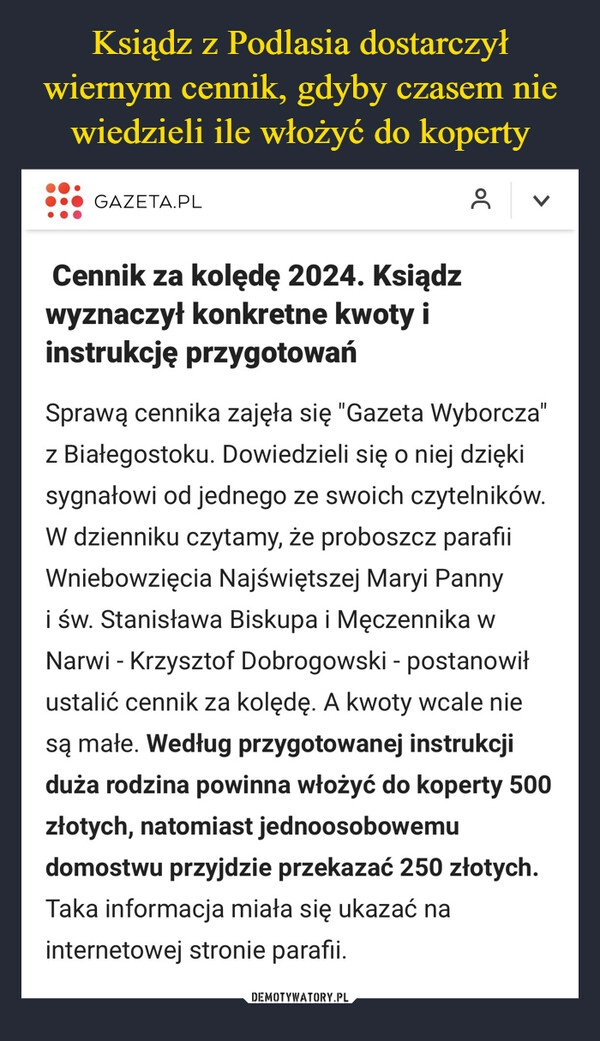 Ksiądz z Podlasia dostarczył wiernym cennik, gdyby czasem nie wiedzieli ile włożyć do koperty

GAZETA.PL

Cennik za kolędę 2024. Ksiądz wyznaczył konkretne kwoty i instrukcję przygotowań

Sprawą cennika zajęła się "Gazeta Wyborcza" z Białegostoku. Dowiedzieli się o niej dzięki sygnałowi od jednego ze swoich czytelników. W dzienniku czytamy, że proboszcz parafii Wniebowzięcia Najświętszej Maryi Panny i św. Stanisława Biskupa i Męczennika w Narwi - Krzysztof Dobrogowski - postanowił ustalić cennik za kolędę. A kwoty wcale nie są małe. Według przygotowanej instrukcji duża rodzina powinna włożyć do koperty 500 złotych, natomiast jednoosobowemu domostwu przyjdzie przekazać 250 złotych. Taka informacja miała się ukazać na internetowej stronie parafii.

DEMOTYWATORY.PL